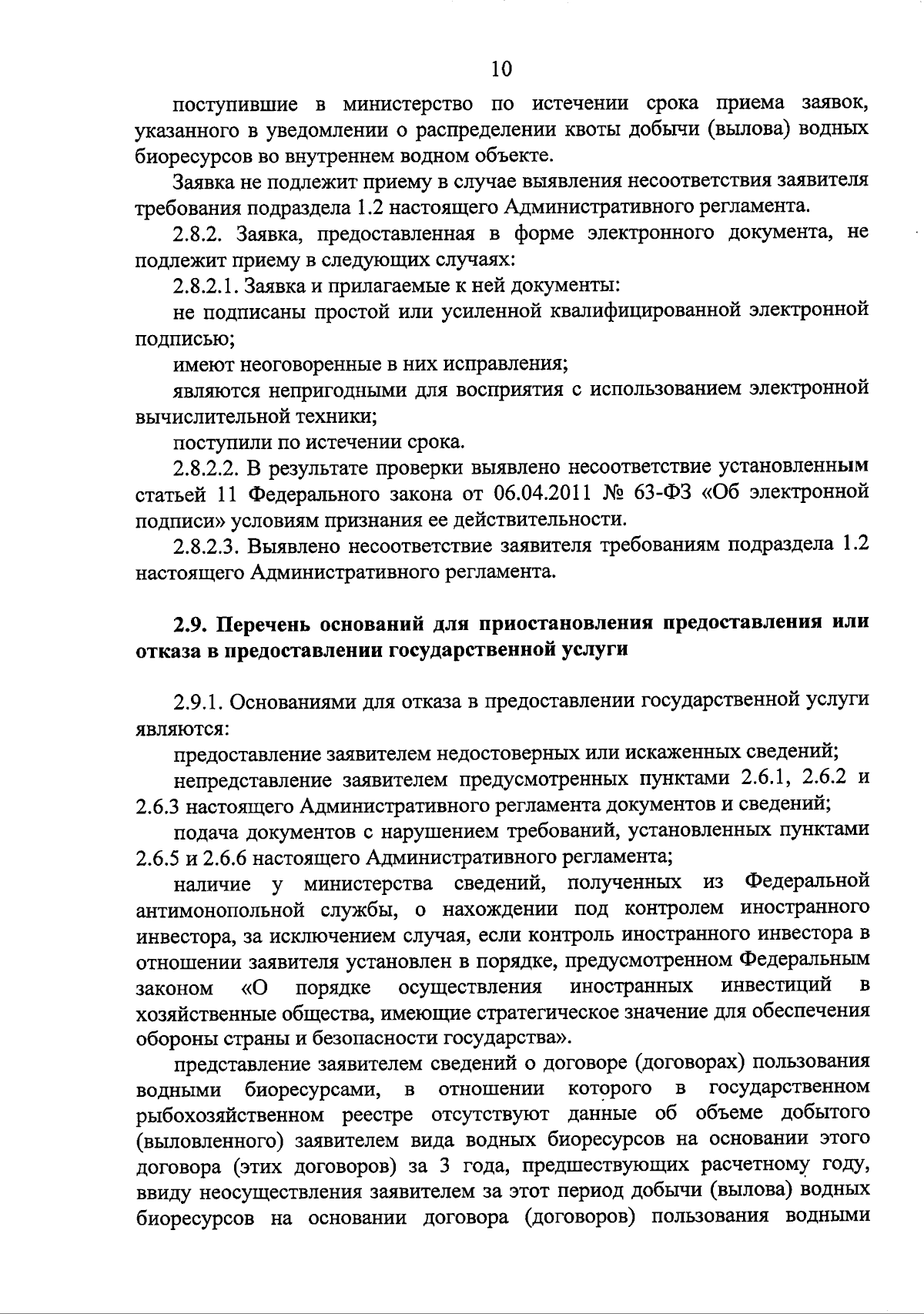 10

поступившие в министерство по истечении срока приема заявок, указанного в уведомлении о распределении квоты добычи (вылова) водных биоресурсов во внутреннем водном объекте.

Заявка не подлежит приему в случае выявления несоответствия заявителя требования подраздела 1.2 настоящего Административного регламента.

2.8.2. Заявка, предоставленная в форме электронного документа, не подлежит приему в следующих случаях:

2.8.2.1. Заявка и прилагаемые к ней документы:

не подписаны простой или усиленной квалифицированной электронной подписью;

имеют неоговоренные в них исправления;

являются непригодными для восприятия с использованием электронной вычислительной техники;

поступили по истечении срока.

2.8.2.2. В результате проверки выявлено несоответствие установленным статьей 11 Федерального закона от 06.04.2011 № 63-ФЗ «Об электронной подписи» условиям признания ее действительности.

2.8.2.3. Выявлено несоответствие заявителя требованиям подраздела 1.2 настоящего Административного регламента.

2.9. Перечень оснований для приостановления предоставления или отказа в предоставлении государственной услуги

2.9.1. Основаниями для отказа в предоставлении государственной услуги являются:

предоставление заявителем недостоверных или искаженных сведений;

непредставление заявителем предусмотренных пунктами 2.6.1, 2.6.2 и 2.6.3 настоящего Административного регламента документов и сведений;

подача документов с нарушением требований, установленных пунктами 2.6.5 и 2.6.6 настоящего Административного регламента;

наличие у министерства сведений, полученных из Федеральной антимонопольной службы, о нахождении под контролем иностранного инвестора, за исключением случая, если контроль иностранного инвестора в отношении заявителя установлен в порядке, предусмотренном Федеральным законом «О порядке осуществления иностранных инвестиций в хозяйственные общества, имеющие стратегическое значение для обеспечения обороны страны и безопасности государства».

представление заявителем сведений о договоре (договорах) пользования водными биоресурсами, в отношении которого в государственном рыбохозяйственном реестре отсутствуют данные об объеме добытого (выловленного) заявителем вида водных биоресурсов на основании этого договора (этих договоров) за 3 года, предшествующих расчетному году, ввиду неосуществления заявителем за этот период добычи (вылова) водных биоресурсов на основании договора (договоров) пользования водными